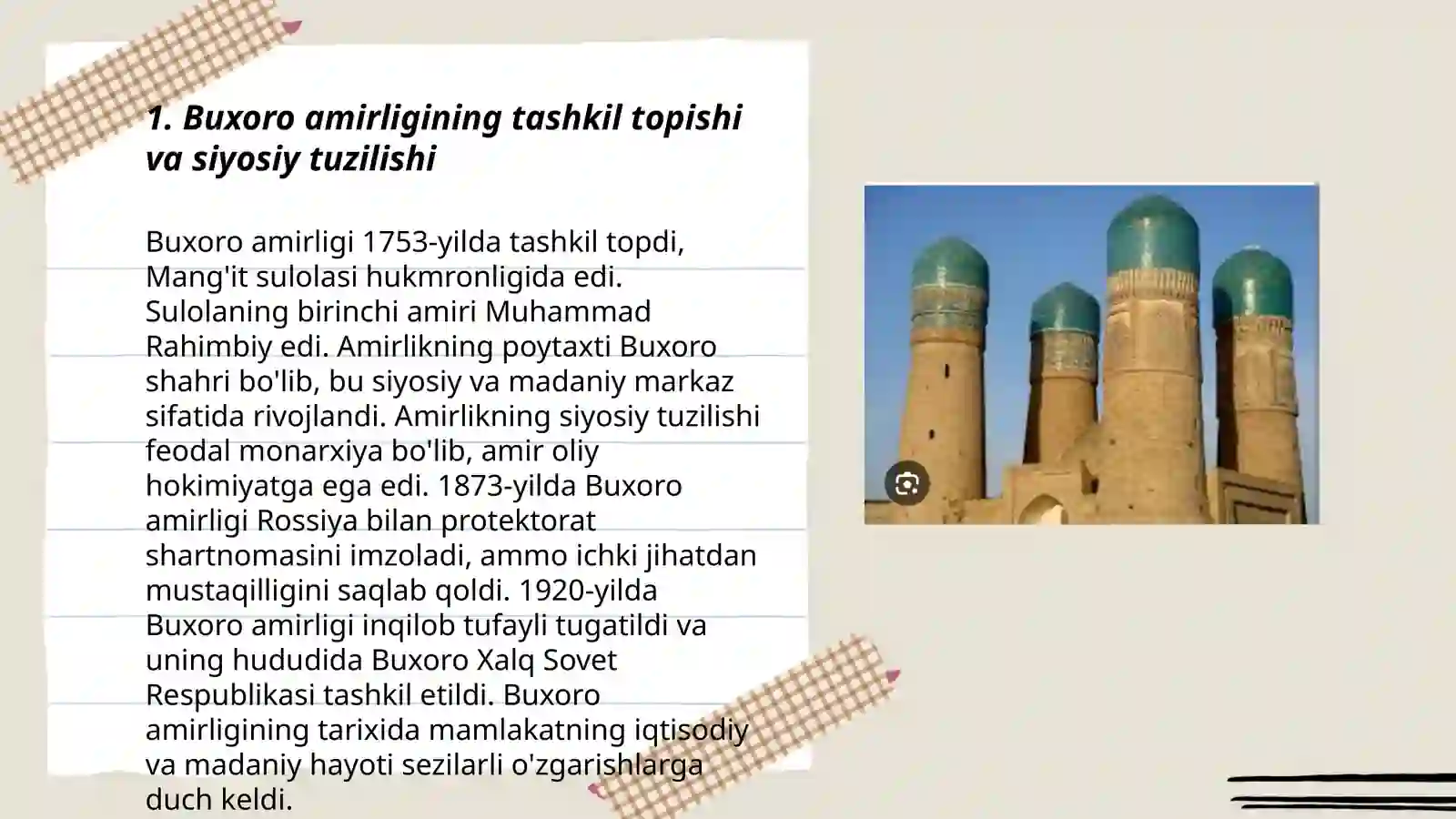 1. Buxoro amirligining tashkil topishi va siyosiy tuzilishi

Buxoro amirligi 1753-yilda tashkil topdi, Mang'it sulolasi hukmronligida edi. Sulolaning birinchi amiri Muhammad Rahimbiy edi. Amirlikning poytaxti Buxoro shahri bo'lib, bu siyosiy va madaniy markaz sifatida rivojlandi. Amirlikning siyosiy tuzilishi feodal monarxiya bo'lib, amir oliy hokimiyatga ega edi. 1873-yilda Buxoro amirligi Rossiya bilan protektorat shartnomasini imzoladi, ammo ichki jihatdan mustaqilligini saqlab qoldi. 1920-yilda Buxoro amirligi inqilob tufayli tugatildi va uning hududida Buxoro Xalq Sovet Respublikasi tashkil etildi. Buxoro amirligining tarixida mamlakatning iqtisodiy va madaniy hayoti sezilarli o'zgarishlarga duch keldi.